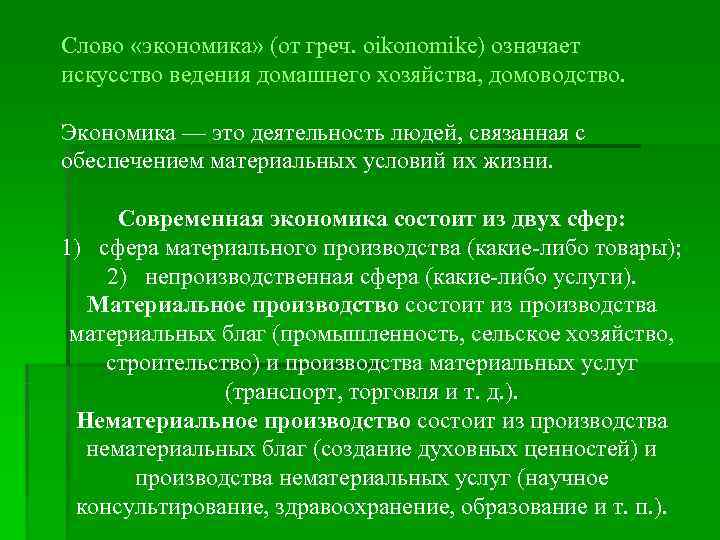 Слово «экономика» (от греч. oikonomike) означает искусство ведения домашнего хозяйства, домоводство.

Экономика — это деятельность людей, связанная с обеспечением материальных условий их жизни.

Современная экономика состоит из двух сфер:
1) сфера материального производства (какие-либо товары);
2) непроизводственная сфера (какие-либо услуги).
Материальное производство состоит из производства материальных благ (промышленность, сельское хозяйство, строительство) и производства материальных услуг (транспорт, торговля и т. д.).
Нематериальное производство состоит из производства нематериальных благ (создание духовных ценностей) и производства нематериальных услуг (научное консультирование, здравоохранение, образование и т. п.).